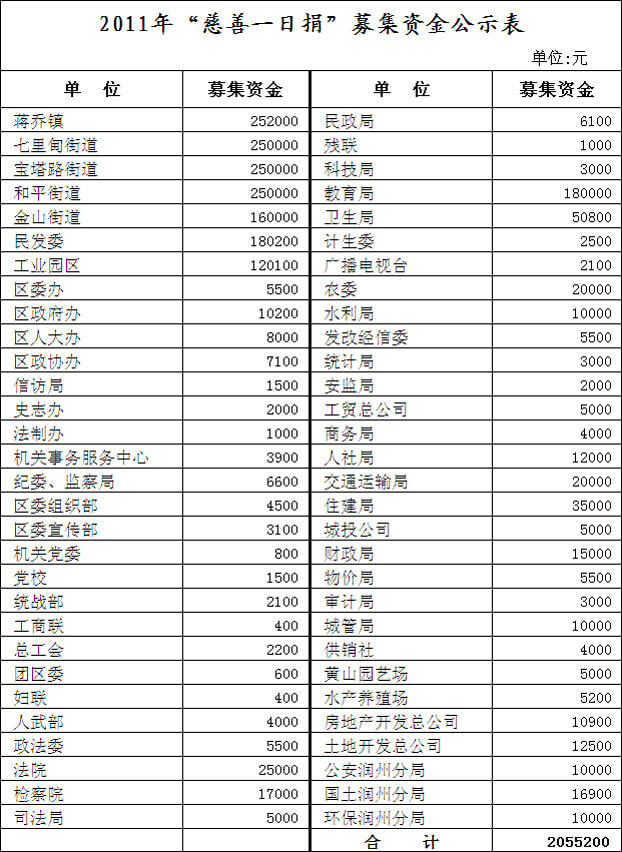 2011年“慈善一日捐”募集资金公示表

单位:元

| 单　位 | 募集资金 | 单　位 | 募集资金 |
|---|---|---|---|
| 蒋乔镇 | 252000 | 民政局 | 6100 |
| 七里甸街道 | 250000 | 残联 | 1000 |
| 宝塔路街道 | 250000 | 科技局 | 3000 |
| 和平街道 | 250000 | 教育局 | 180000 |
| 金山街道 | 160000 | 卫生局 | 50800 |
| 民发委 | 180200 | 计生委 | 2500 |
| 工业园区 | 120100 | 广播电视台 | 2100 |
| 区委办 | 5500 | 农委 | 20000 |
| 区政府办 | 10200 | 水利局 | 10000 |
| 区人大办 | 8000 | 发改经信委 | 5500 |
| 区政协办 | 7100 | 统计局 | 3000 |
| 信访局 | 1500 | 安监局 | 2000 |
| 史志办 | 2000 | 工贸总公司 | 5000 |
| 法制办 | 1000 | 商务局 | 4000 |
| 机关事务服务中心 | 3900 | 人社局 | 12000 |
| 纪委、监察局 | 6600 | 交通运输局 | 20000 |
| 区委组织部 | 4500 | 住建局 | 35000 |
| 区委宣传部 | 3100 | 城投公司 | 5000 |
| 机关党委 | 800 | 财政局 | 15000 |
| 党校 | 1500 | 物价局 | 5500 |
| 统战部 | 2100 | 审计局 | 3000 |
| 工商联 | 400 | 城管局 | 10000 |
| 总工会 | 2200 | 供销社 | 4000 |
| 团区委 | 600 | 黄山园艺场 | 5000 |
| 妇联 | 400 | 水产养殖场 | 5200 |
| 人武部 | 4000 | 房地产开发总公司 | 10900 |
| 政法委 | 5500 | 土地开发总公司 | 12500 |
| 法院 | 25000 | 公安润州分局 | 10000 |
| 检察院 | 17000 | 国土润州分局 | 16900 |
| 司法局 | 5000 | 环保润州分局 | 10000 |
| | | 合　计 | 2055200 |